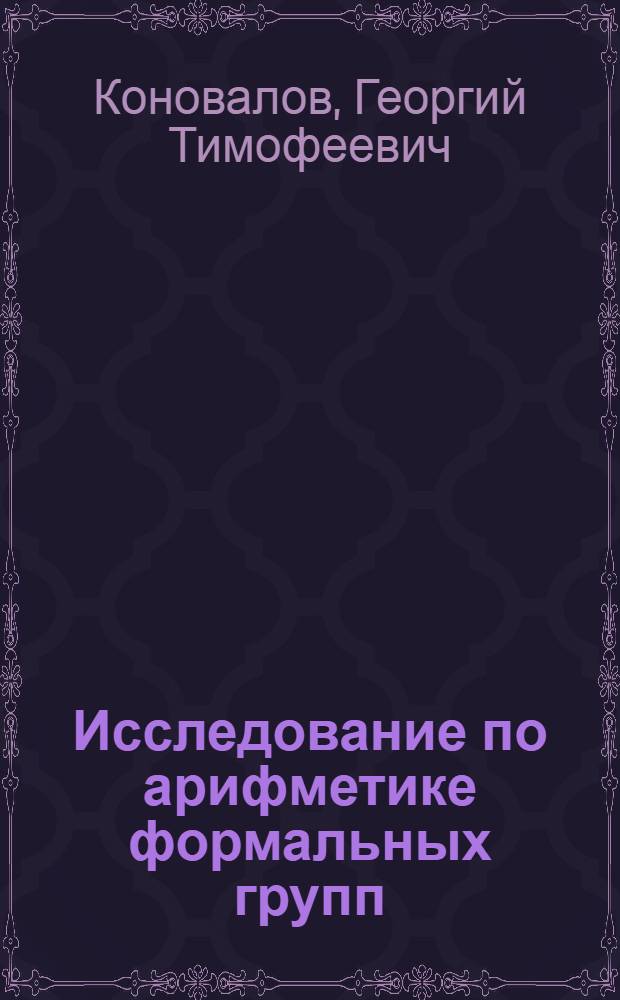 Коновалов, Георгий Тимофеевич

Исследование по арифметике формальных групп